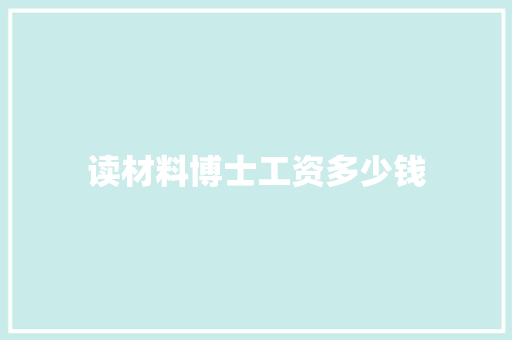 读材料博士工资多少钱